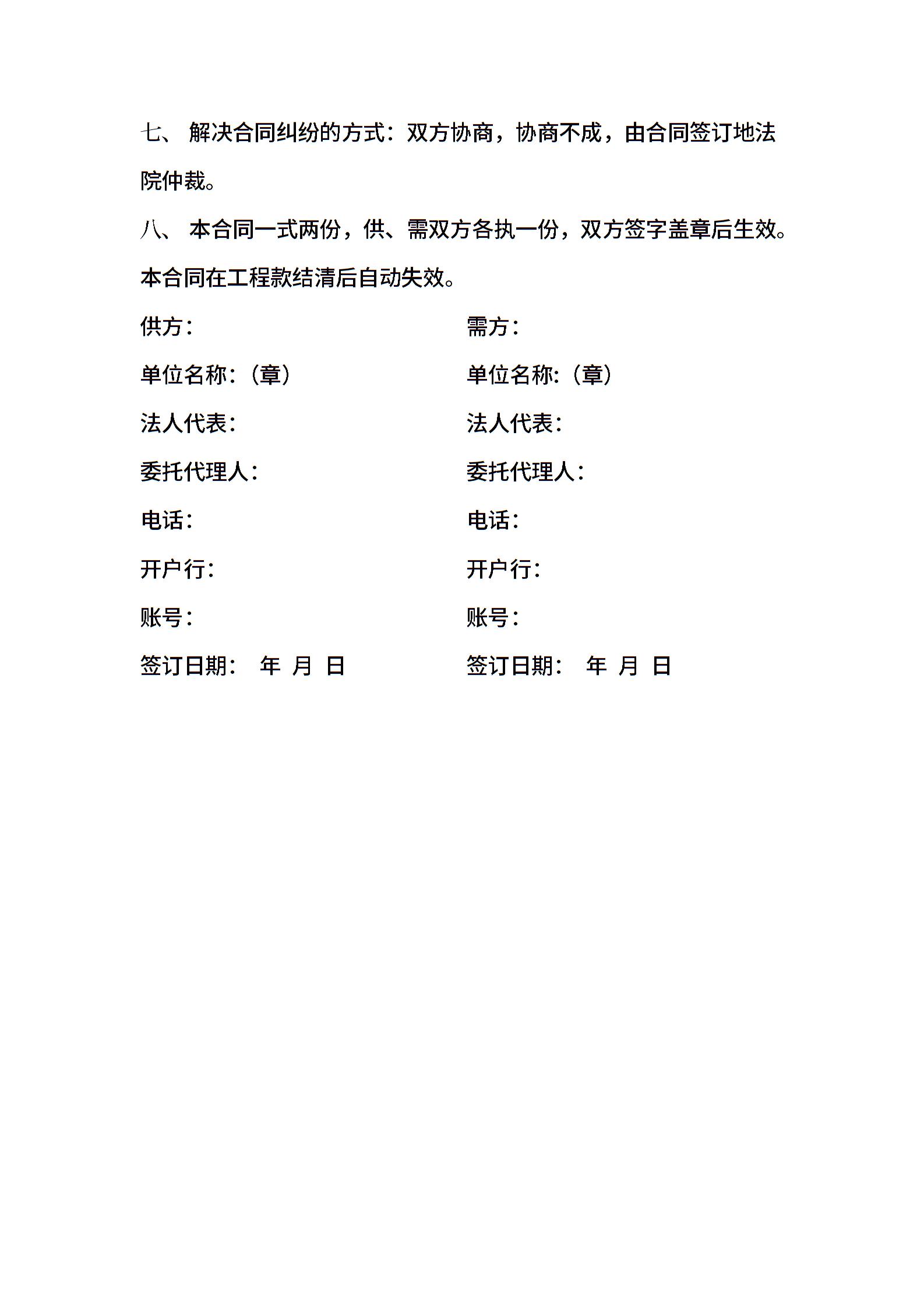 七、 解决合同纠纷的方式：双方协商，协商不成，由合同签订地法院仲裁。

八、 本合同一式两份，供、需双方各执一份，双方签字盖章后生效。本合同在工程款结清后自动失效。

供方：

单位名称：（章）

法人代表：

委托代理人：

电话：

开户行：

账号：

签订日期：　年　月　日

需方：

单位名称：（章）

法人代表：

委托代理人：

电话：

开户行：

账号：

签订日期：　年　月　日